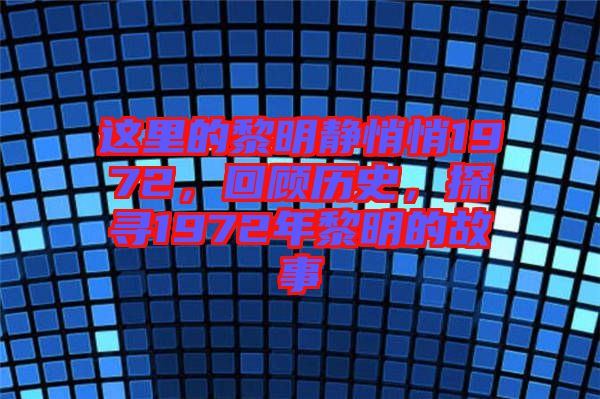 这里的黎明静悄悄1972，回顾历史，探寻1972年黎明的故事